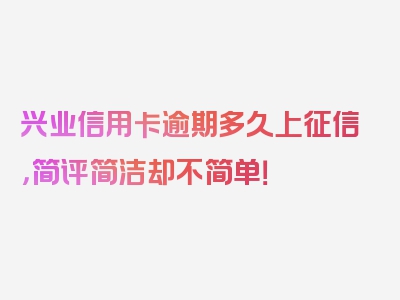 兴业信用卡逾期多久上征信,简评简洁却不简单!